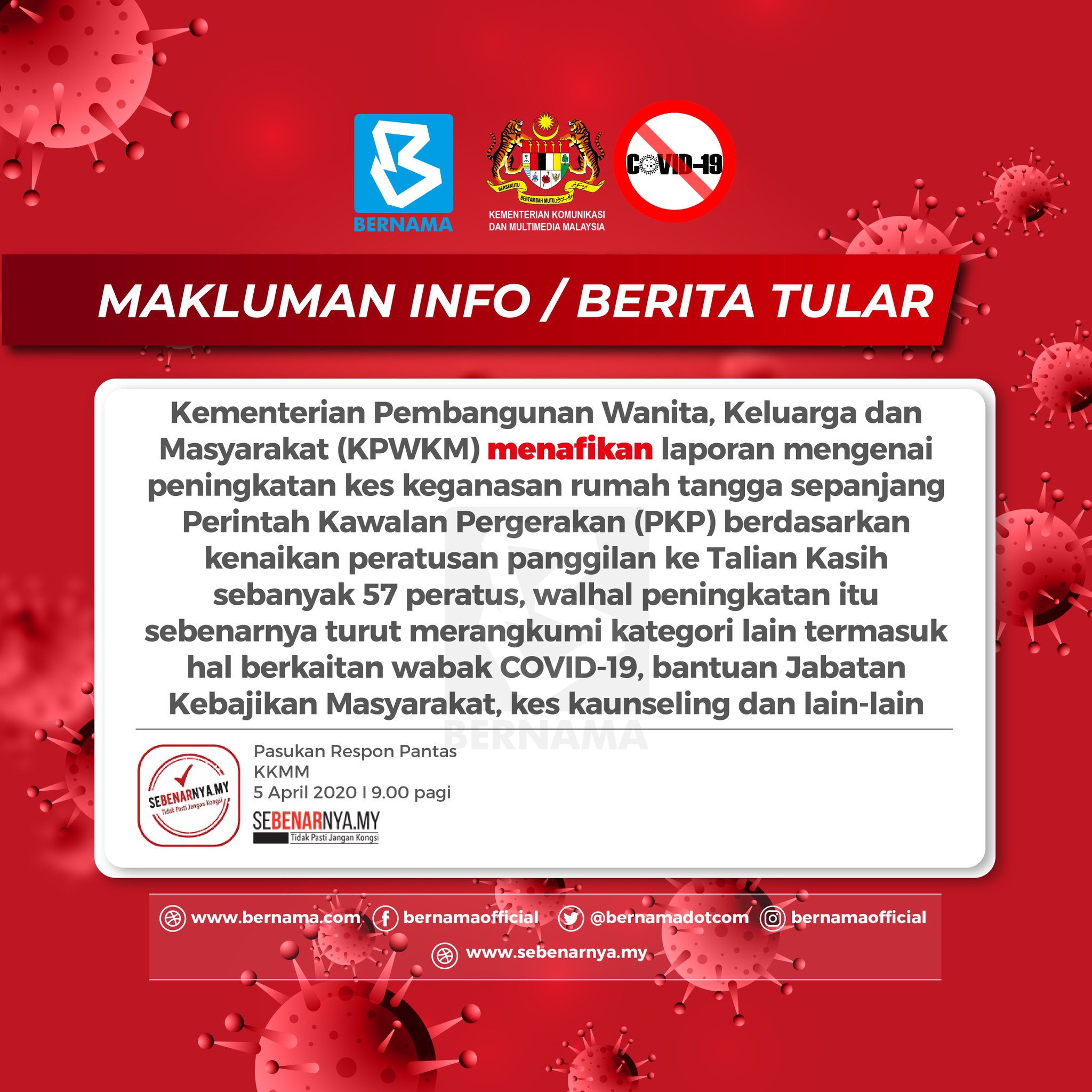 BERNAMA

BERSEKUTU BERTAMBAH MUTU

KEMENTERIAN KOMUNIKASI DAN MULTIMEDIA MALAYSIA

COVID-19

MAKLUMAN INFO / BERITA TULAR

Kementerian Pembangunan Wanita, Keluarga dan Masyarakat (KPWKM) menafikan laporan mengenai peningkatan kes keganasan rumah tangga sepanjang Perintah Kawalan Pergerakan (PKP) berdasarkan kenaikan peratusan panggilan ke Talian Kasih sebanyak 57 peratus, walhal peningkatan itu sebenarnya turut merangkumi kategori lain termasuk hal berkaitan wabak COVID-19, bantuan Jabatan Kebajikan Masyarakat, kes kaunseling dan lain-lain

BERNAMA

SEBENARNYA.MY Tidak Pasti Jangan Kongsi

Pasukan Respon Pantas
KKMM
5 April 2020 I 9.00 pagi

SEBENARNYA.MY
Tidak Pasti Jangan Kongsi

www.bernama.com bernamaofficial @bernamadotcom bernamaofficial

www.sebenarnya.my